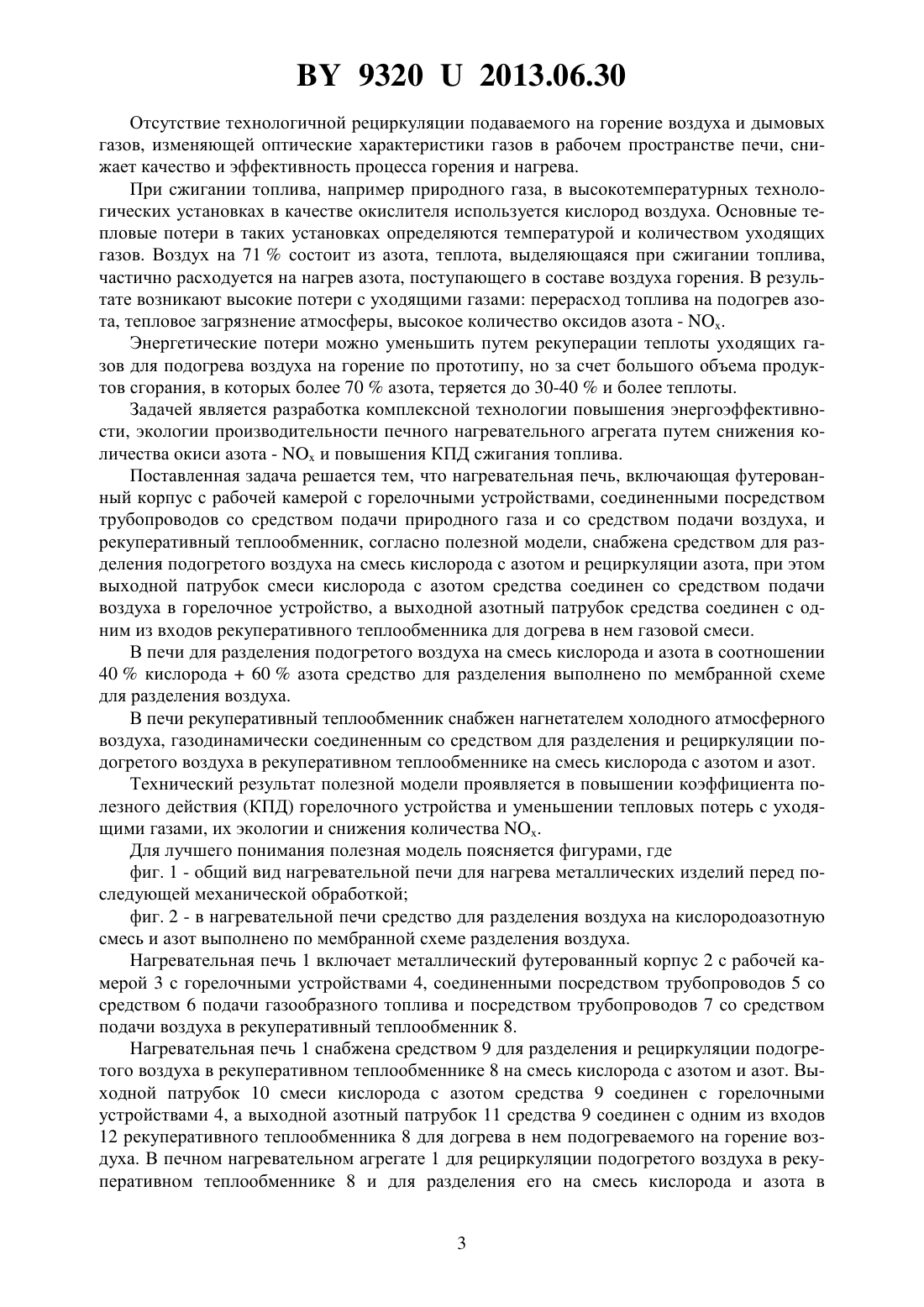 BY 9320 U 2013.06.30

Отсутствие технологичной рециркуляции подаваемого на горение воздуха и дымовых газов, изменяющей оптические характеристики газов в рабочем пространстве печи, снижает качество и эффективность процесса горения и нагрева.

При сжигании топлива, например природного газа, в высокотемпературных технологических установках в качестве окислителя используется кислород воздуха. Основные тепловые потери в таких установках определяются температурой и количеством уходящих газов. Воздух на 71 % состоит из азота, теплота, выделяющаяся при сжигании топлива, частично расходуется на нагрев азота, поступающего в составе воздуха горения. В результате возникают высокие потери с уходящими газами: перерасход топлива на подогрев азота, тепловое загрязнение атмосферы, высокое количество оксидов азота - $NO_x$.

Энергетические потери можно уменьшить путем рекуперации теплоты уходящих газов для подогрева воздуха на горение по прототипу, но за счет большого объема продуктов сгорания, в которых более 70 % азота, теряется до 30-40 % и более теплоты.

Задачей является разработка комплексной технологии повышения энергоэффективности, экологии производительности печного нагревательного агрегата путем снижения количества окиси азота - $NO_x$ и повышения КПД сжигания топлива.

Поставленная задача решается тем, что нагревательная печь, включающая футерованный корпус с рабочей камерой с горелочными устройствами, соединенными посредством трубопроводов со средством подачи природного газа и со средством подачи воздуха, и рекуперативный теплообменник, согласно полезной модели, снабжена средством для разделения подогретого воздуха на смесь кислорода с азотом и рециркуляции азота, при этом выходной патрубок смеси кислорода с азотом средства соединен со средством подачи воздуха в горелочное устройство, а выходной азотный патрубок средства соединен с одним из входов рекуперативного теплообменника для догрева в нем газовой смеси.

В печи для разделения подогретого воздуха на смесь кислорода и азота в соотношении 40 % кислорода + 60 % азота средство для разделения выполнено по мембранной схеме для разделения воздуха.

В печи рекуперативный теплообменник снабжен нагнетателем холодного атмосферного воздуха, газодинамически соединенным со средством для разделения и рециркуляции подогретого воздуха в рекуперативном теплообменнике на смесь кислорода с азотом и азот.

Технический результат полезной модели проявляется в повышении коэффициента полезного действия (КПД) горелочного устройства и уменьшении тепловых потерь с уходящими газами, их экологии и снижения количества $NO_x$.

Для лучшего понимания полезная модель поясняется фигурами, где

фиг. 1 - общий вид нагревательной печи для нагрева металлических изделий перед последующей механической обработкой;

фиг. 2 - в нагревательной печи средство для разделения воздуха на кислородоазотную смесь и азот выполнено по мембранной схеме разделения воздуха.

Нагревательная печь 1 включает металлический футерованный корпус 2 с рабочей камерой 3 с горелочными устройствами 4, соединенными посредством трубопроводов 5 со средством 6 подачи газообразного топлива и посредством трубопроводов 7 со средством подачи воздуха в рекуперативный теплообменник 8.

Нагревательная печь 1 снабжена средством 9 для разделения и рециркуляции подогретого воздуха в рекуперативном теплообменнике 8 на смесь кислорода с азотом и азот. Выходной патрубок 10 смеси кислорода с азотом средства 9 соединен с горелочными устройствами 4, а выходной азотный патрубок 11 средства 9 соединен с одним из входов 12 рекуперативного теплообменника 8 для догрева в нем подогреваемого на горение воздуха. В печном нагревательном агрегате 1 для рециркуляции подогретого воздуха в рекуперативном теплообменнике 8 и для разделения его на смесь кислорода и азота в

3